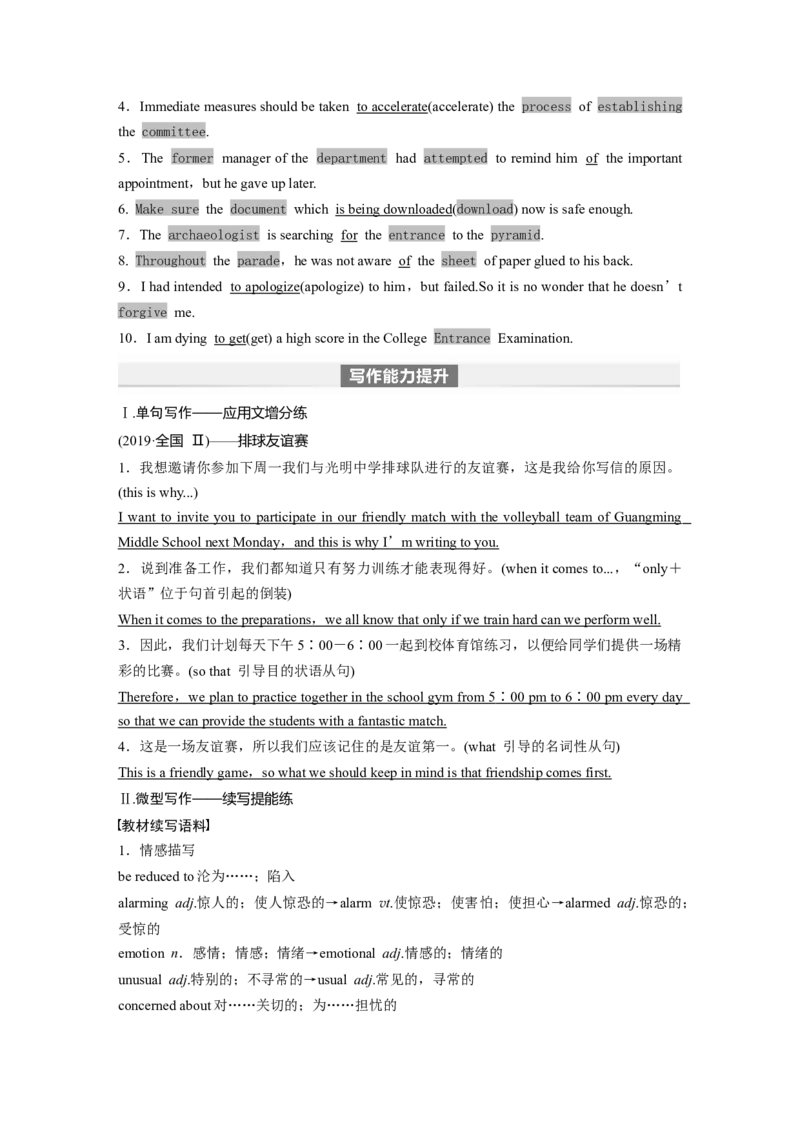 4．Immediate measures should be taken to accelerate(accelerate) the process of establishing the committee.

5．The former manager of the department had attempted to remind him of the important appointment，but he gave up later.

6. Make sure the document which is being downloaded(download) now is safe enough.

7．The archaeologist is searching for the entrance to the pyramid.

8. Throughout the parade，he was not aware of the sheet of paper glued to his back.

9．I had intended to apologize(apologize) to him，but failed.So it is no wonder that he doesn’t forgive me.

10．I am dying to get(get) a high score in the College Entrance Examination.

写作能力提升

Ⅰ.单句写作——应用文增分练

(2019·全国 Ⅱ)——排球友谊赛

1．我想邀请你参加下周一我们与光明中学排球队进行的友谊赛，这是我给你写信的原因。(this is why...)

I want to invite you to participate in our friendly match with the volleyball team of Guangming Middle School next Monday，and this is why I’m writing to you.

2．说到准备工作，我们都知道只有努力训练才能表现得好。(when it comes to...，“only＋状语”位于句首引起的倒装)

When it comes to the preparations，we all know that only if we train hard can we perform well.

3．因此，我们计划每天下午 5∶00－6∶00 一起到校体育馆练习，以便给同学们提供一场精彩的比赛。(so that 引导目的状语从句)

Therefore，we plan to practice together in the school gym from 5∶00 pm to 6∶00 pm every day so that we can provide the students with a fantastic match.

4．这是一场友谊赛，所以我们应该记住的是友谊第一。(what 引导的名词性从句)

This is a friendly game，so what we should keep in mind is that friendship comes first.

Ⅱ.微型写作——续写提能练

【教材续写语料】

1．情感描写

be reduced to 沦为……；陷入

alarming adj.惊人的；使人惊恐的→alarm vt.使惊恐；使害怕；使担心→alarmed adj.惊恐的；受惊的

emotion n．感情；情感；情绪→emotional adj.情感的；情绪的

unusual adj.特别的；不寻常的→usual adj.常见的，寻常的

concerned about 对……关切的；为……担忧的